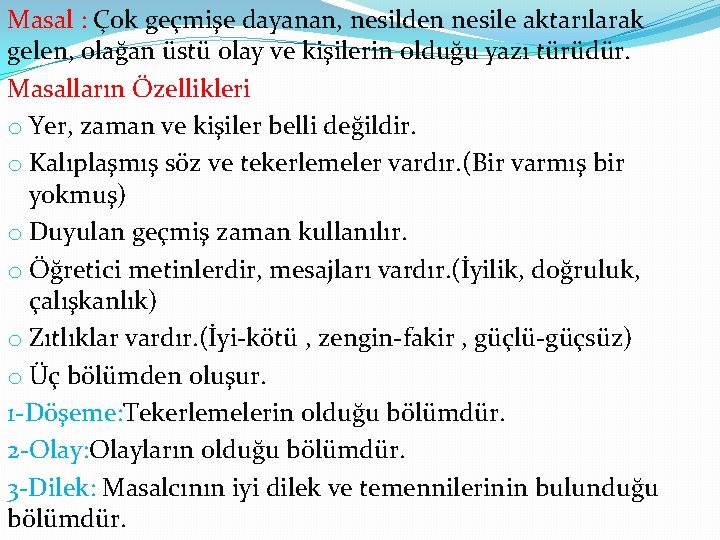 Masal : Çok geçmişe dayanan, nesilden nesile aktarılarak gelen, olağan üstü olay ve kişilerin olduğu yazı türüdür.

Masalların Özellikleri

o Yer, zaman ve kişiler belli değildir.
o Kalıplaşmış söz ve tekerlemeler vardır.(Bir varmış bir yokmuş)
o Duyulan geçmiş zaman kullanılır.
o Öğretici metinlerdir, mesajları vardır.(İyilik, doğruluk, çalışkanlık)
o Zıtlıklar vardır.(İyi-kötü , zengin-fakir , güçlü-güçsüz)
o Üç bölümden oluşur.

1-Döşeme:Tekerlemelerin olduğu bölümdür.
2-Olay:Olayların olduğu bölümdür.
3-Dilek: Masalcının iyi dilek ve temennilerinin bulunduğu bölümdür.